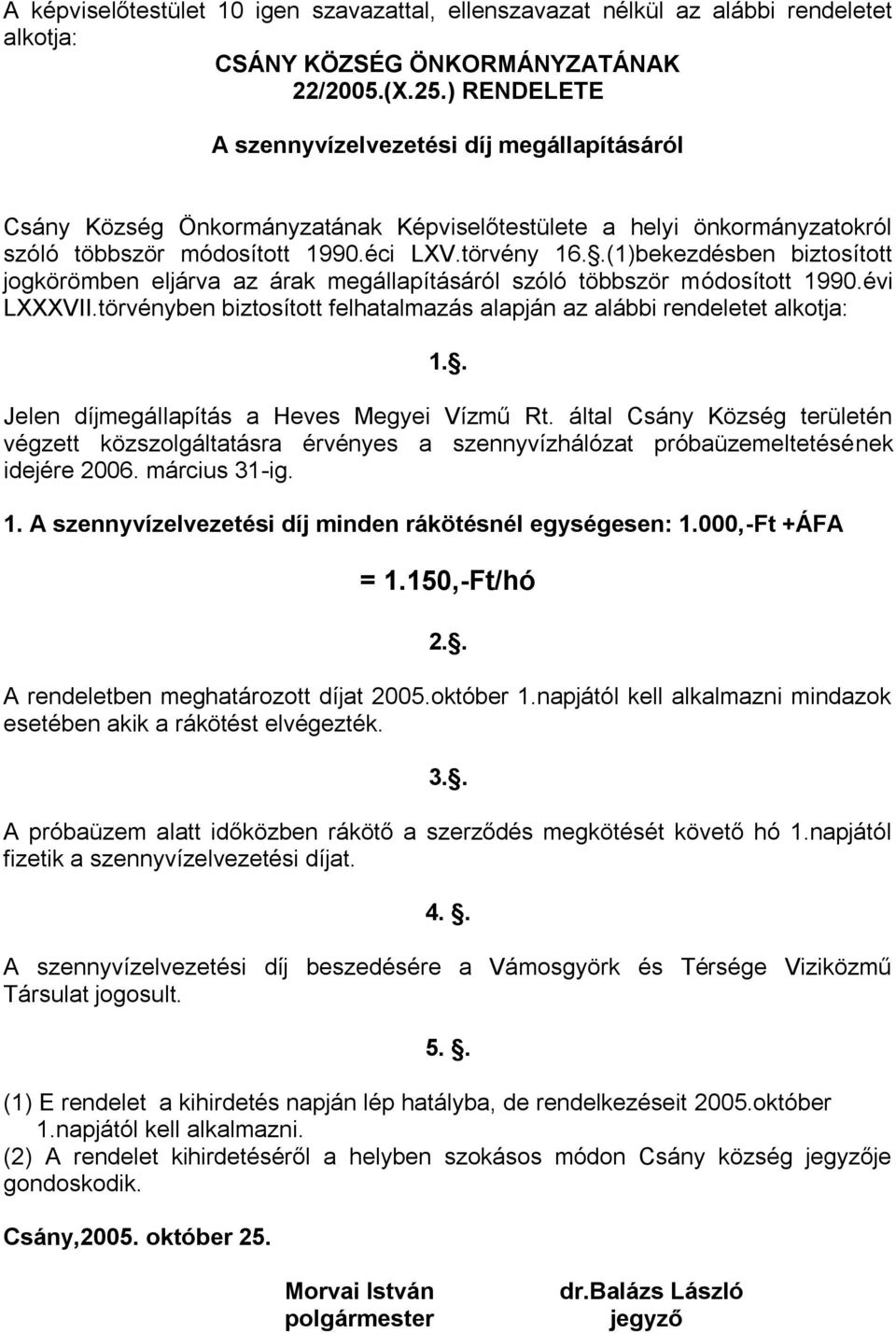 A képviselőtestület 10 igen szavazattal, ellenszavazat nélkül az alábbi rendeletet alkotja:

CSÁNY KÖZSÉG ÖNKORMÁNYZATÁNAK 22/2005.(X.25.) RENDELETE

A szennyvízelvezetési díj megállapításáról

Csány Község Önkormányzatának Képviselőtestülete a helyi önkormányzatokról szóló többször módosított 1990.éci LXV.törvény 16..(1)bekezdésben biztosított jogkörömben eljárva az árak megállapításáról szóló többször módosított 1990.évi LXXXVII.törvényben biztosított felhatalmazás alapján az alábbi rendeletet alkotja:

1..

Jelen díjmegállapítás a Heves Megyei Vízmű Rt. által Csány Község területén végzett közszolgáltatásra érvényes a szennyvízhálózat próbaüzemeltetésének idejére 2006. március 31-ig.

1. A szennyvízelvezetési díj minden rákötésnél egységesen: 1.000,-Ft +ÁFA

= 1.150,-Ft/hó

2..

A rendeletben meghatározott díjat 2005.október 1.napjától kell alkalmazni mindazok esetében akik a rákötést elvégezték.

3..

A próbaüzem alatt időközben rákötő a szerződés megkötését követő hó 1.napjától fizetik a szennyvízelvezetési díjat.

4. .

A szennyvízelvezetési díj beszedésére a Vámosgyörk és Térsége Viziközmű Társulat jogosult.

5. .

(1) E rendelet a kihirdetés napján lép hatályba, de rendelkezéseit 2005.október 1.napjától kell alkalmazni.
(2) A rendelet kihirdetéséről a helyben szokásos módon Csány község jegyzője gondoskodik.

Csány,2005. október 25.

Morvai István
polgármester

dr.Balázs László
jegyző